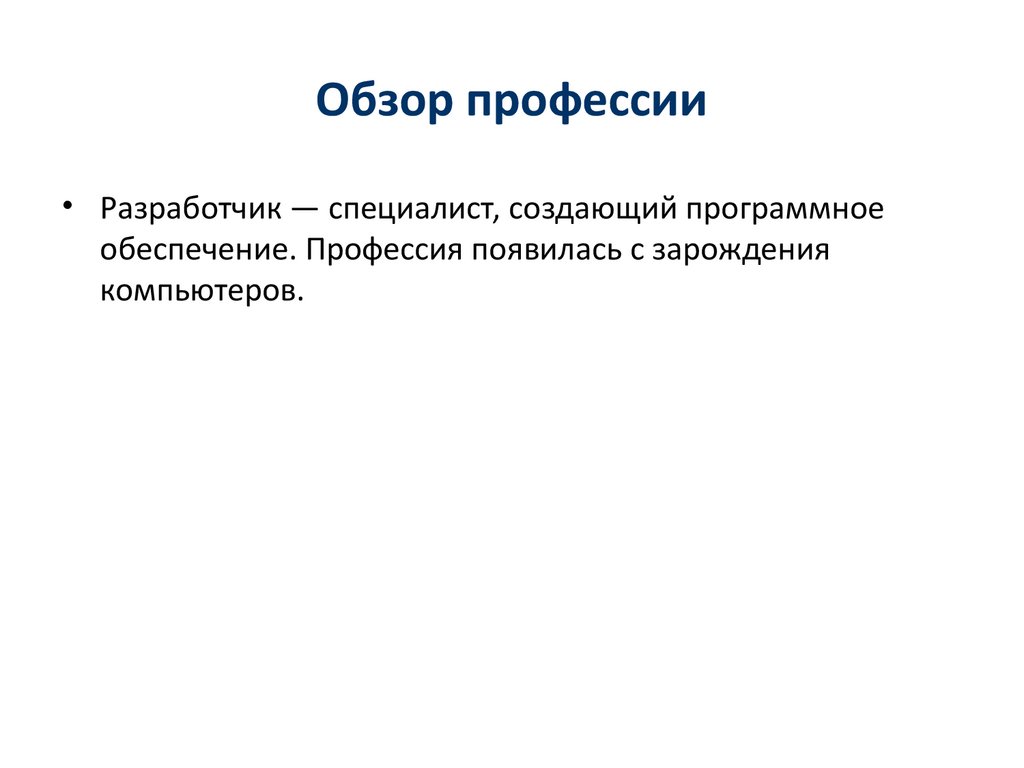 Обзор профессии

• Разработчик — специалист, создающий программное обеспечение. Профессия появилась с зарождения компьютеров.